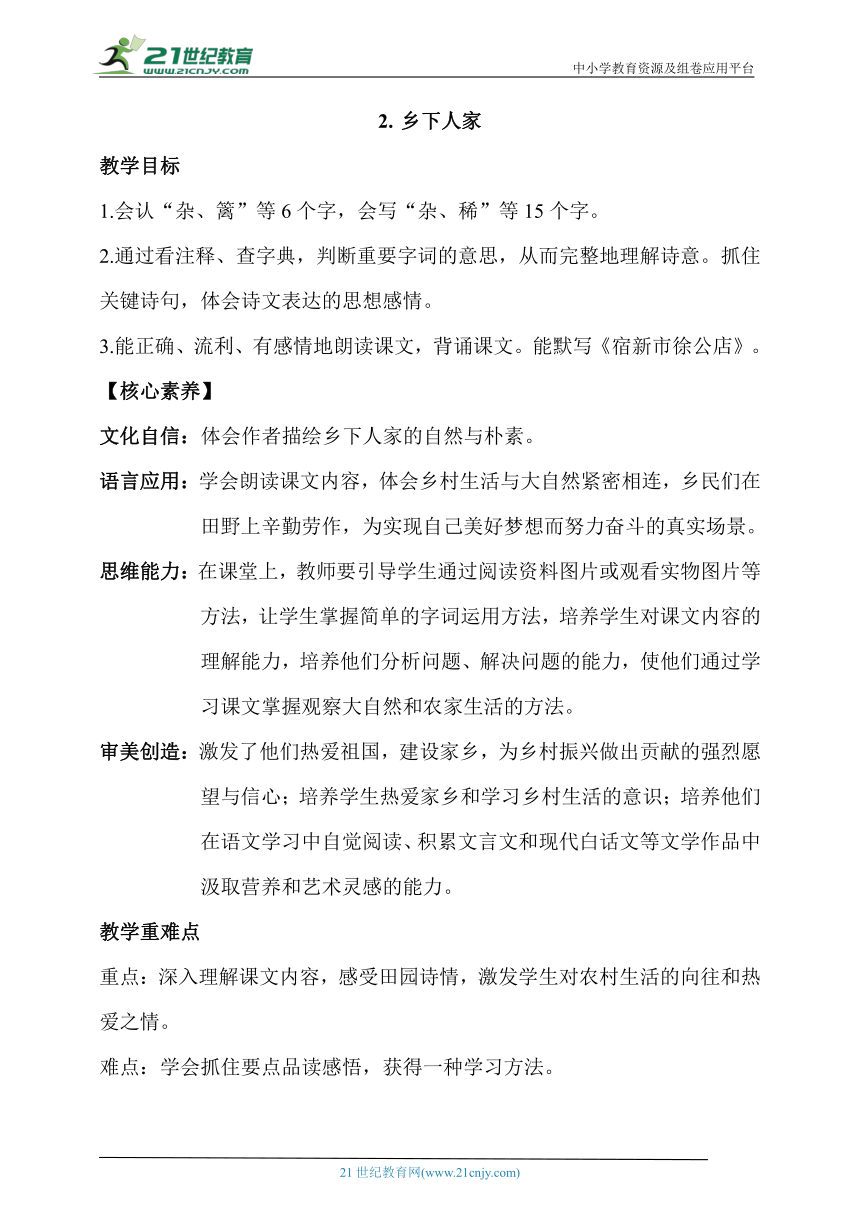 21世纪教育
www.21cnjy.com
中小学教育资源及组卷应用平台

2. 乡下人家

教学目标

1.会认“杂、篱”等 6 个字，会写“杂、稀”等 15 个字。

2.通过看注释、查字典，判断重要字词的意思，从而完整地理解诗意。抓住关键诗句，体会诗文表达的思想感情。

3.能正确、流利、有感情地朗读课文，背诵课文。能默写《宿新市徐公店》。

【核心素养】

文化自信：体会作者描绘乡下人家的自然与朴素。

语言应用：学会朗读课文内容，体会乡村生活与大自然紧密相连，乡民们在田野上辛勤劳作，为实现自己美好梦想而努力奋斗的真实场景。

思维能力：在课堂上，教师要引导学生通过阅读资料图片或观看实物图片等方法，让学生掌握简单的字词运用方法，培养学生对课文内容的理解能力，培养他们分析问题、解决问题的能力，使他们通过学习课文掌握观察大自然和农家生活的方法。

审美创造：激发了他们热爱祖国，建设家乡，为乡村振兴做出贡献的强烈愿望与信心；培养学生热爱家乡和学习乡村生活的意识；培养他们在语文学习中自觉阅读、积累文言文和现代白话文等文学作品中汲取营养和艺术灵感的能力。

教学重难点

重点：深入理解课文内容，感受田园诗情，激发学生对农村生活的向往和热爱之情。

难点：学会抓住要点品读感悟，获得一种学习方法。

21 世纪教育网(www.21cnjy.com)